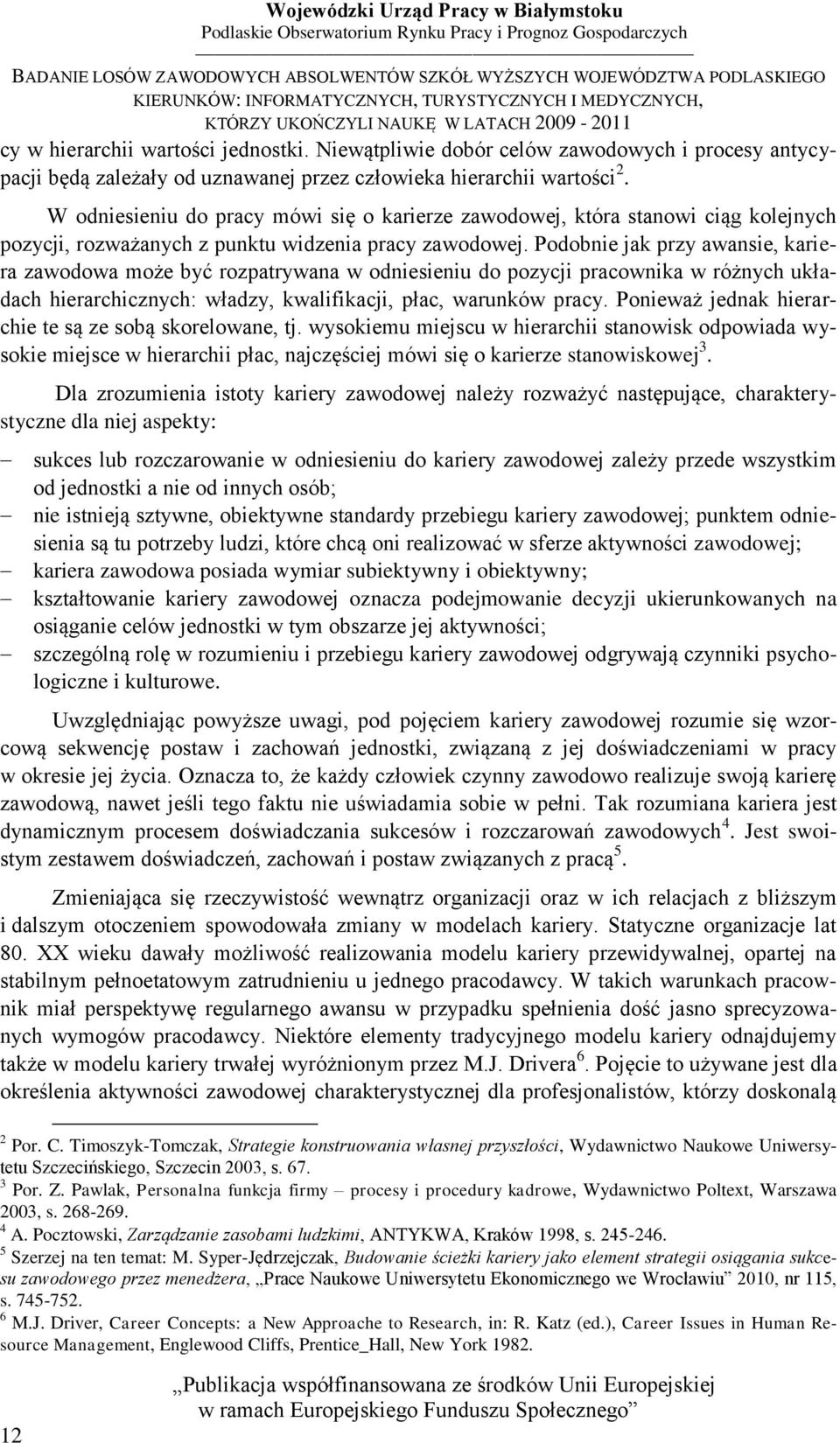 Wojewódzki Urząd Pracy w Białymstoku
Podlaskie Obserwatorium Rynku Pracy i Prognoz Gospodarczych

BADANIE LOSÓW ZAWODOWYCH ABSOLWENTÓW SZKÓŁ WYŻSZYCH WOJEWÓDZTWA PODLASKIEGO KIERUNKÓW: INFORMATYCZNYCH, TURYSTYCZNYCH I MEDYCZNYCH, KTÓRZY UKOŃCZYLI NAUKĘ W LATACH 2009 - 2011

cy w hierarchii wartości jednostki. Niewątpliwie dobór celów zawodowych i procesy antycypacji będą zależały od uznawanej przez człowieka hierarchii wartości$^2$.

W odniesieniu do pracy mówi się o karierze zawodowej, która stanowi ciąg kolejnych pozycji, rozważanych z punktu widzenia pracy zawodowej. Podobnie jak przy awansie, kariera zawodowa może być rozpatrywana w odniesieniu do pozycji pracownika w różnych układach hierarchicznych: władzy, kwalifikacji, płac, warunków pracy. Ponieważ jednak hierarchie te są ze sobą skorelowane, tj. wysokiemu miejscu w hierarchii stanowisk odpowiada wysokie miejsce w hierarchii płac, najczęściej mówi się o karierze stanowiskowej$^3$.

Dla zrozumienia istoty kariery zawodowej należy rozważyć następujące, charakterystyczne dla niej aspekty:

– sukces lub rozczarowanie w odniesieniu do kariery zawodowej zależy przede wszystkim od jednostki a nie od innych osób;
– nie istnieją sztywne, obiektywne standardy przebiegu kariery zawodowej; punktem odniesienia są tu potrzeby ludzi, które chcą oni realizować w sferze aktywności zawodowej;
– kariera zawodowa posiada wymiar subiektywny i obiektywny;
– kształtowanie kariery zawodowej oznacza podejmowanie decyzji ukierunkowanych na osiąganie celów jednostki w tym obszarze jej aktywności;
– szczególną rolę w rozumieniu i przebiegu kariery zawodowej odgrywają czynniki psychologiczne i kulturowe.

Uwzględniając powyższe uwagi, pod pojęciem kariery zawodowej rozumie się wzorcową sekwencję postaw i zachowań jednostki, związaną z jej doświadczeniami w pracy w okresie jej życia. Oznacza to, że każdy człowiek czynny zawodowo realizuje swoją karierę zawodową, nawet jeśli tego faktu nie uświadamia sobie w pełni. Tak rozumiana kariera jest dynamicznym procesem doświadczania sukcesów i rozczarowań zawodowych$^4$. Jest swoistym zestawem doświadczeń, zachowań i postaw związanych z pracą$^5$.

Zmieniająca się rzeczywistość wewnątrz organizacji oraz w ich relacjach z bliższym i dalszym otoczeniem spowodowała zmiany w modelach kariery. Statyczne organizacje lat 80. XX wieku dawały możliwość realizowania modelu kariery przewidywalnej, opartej na stabilnym pełnoetatowym zatrudnieniu u jednego pracodawcy. W takich warunkach pracownik miał perspektywę regularnego awansu w przypadku spełnienia dość jasno sprecyzowanych wymogów pracodawcy. Niektóre elementy tradycyjnego modelu kariery odnajdujemy także w modelu kariery trwałej wyróżnionym przez M.J. Drivera$^6$. Pojęcie to używane jest dla określenia aktywności zawodowej charakterystycznej dla profesjonalistów, którzy doskonalą

$^2$ Por. C. Timoszyk-Tomczak, Strategie konstruowania własnej przyszłości, Wydawnictwo Naukowe Uniwersytetu Szczecińskiego, Szczecin 2003, s. 67.
$^3$ Por. Z. Pawlak, Personalna funkcja firmy – procesy i procedury kadrowe, Wydawnictwo Poltext, Warszawa 2003, s. 268-269.
$^4$ A. Pocztowski, Zarządzanie zasobami ludzkimi, ANTYKWA, Kraków 1998, s. 245-246.
$^5$ Szerzej na ten temat: M. Syper-Jędrzejczak, Budowanie ścieżki kariery jako element strategii osiągania sukcesu zawodowego przez menedżera, „Prace Naukowe Uniwersytetu Ekonomicznego we Wrocławiu” 2010, nr 115, s. 745-752.
$^6$ M.J. Driver, Career Concepts: a New Approache to Research, in: R. Katz (ed.), Career Issues in Human Resource Management, Englewood Cliffs, Prentice_Hall, New York 1982.

„Publikacja współfinansowana ze środków Unii Europejskiej w ramach Europejskiego Funduszu Społecznego”

12